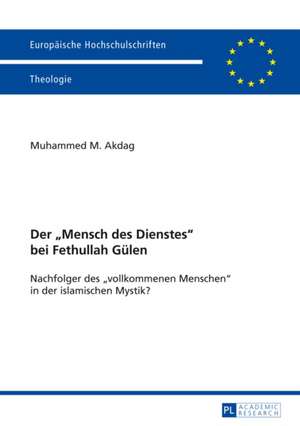 Europäische Hochschulschriften

Theologie

Muhammed M. Akdag

Der „Mensch des Dienstes“ bei Fethullah Gülen

Nachfolger des „vollkommenen Menschen“ in der islamischen Mystik?

PL ACADEMIC RESEARCH